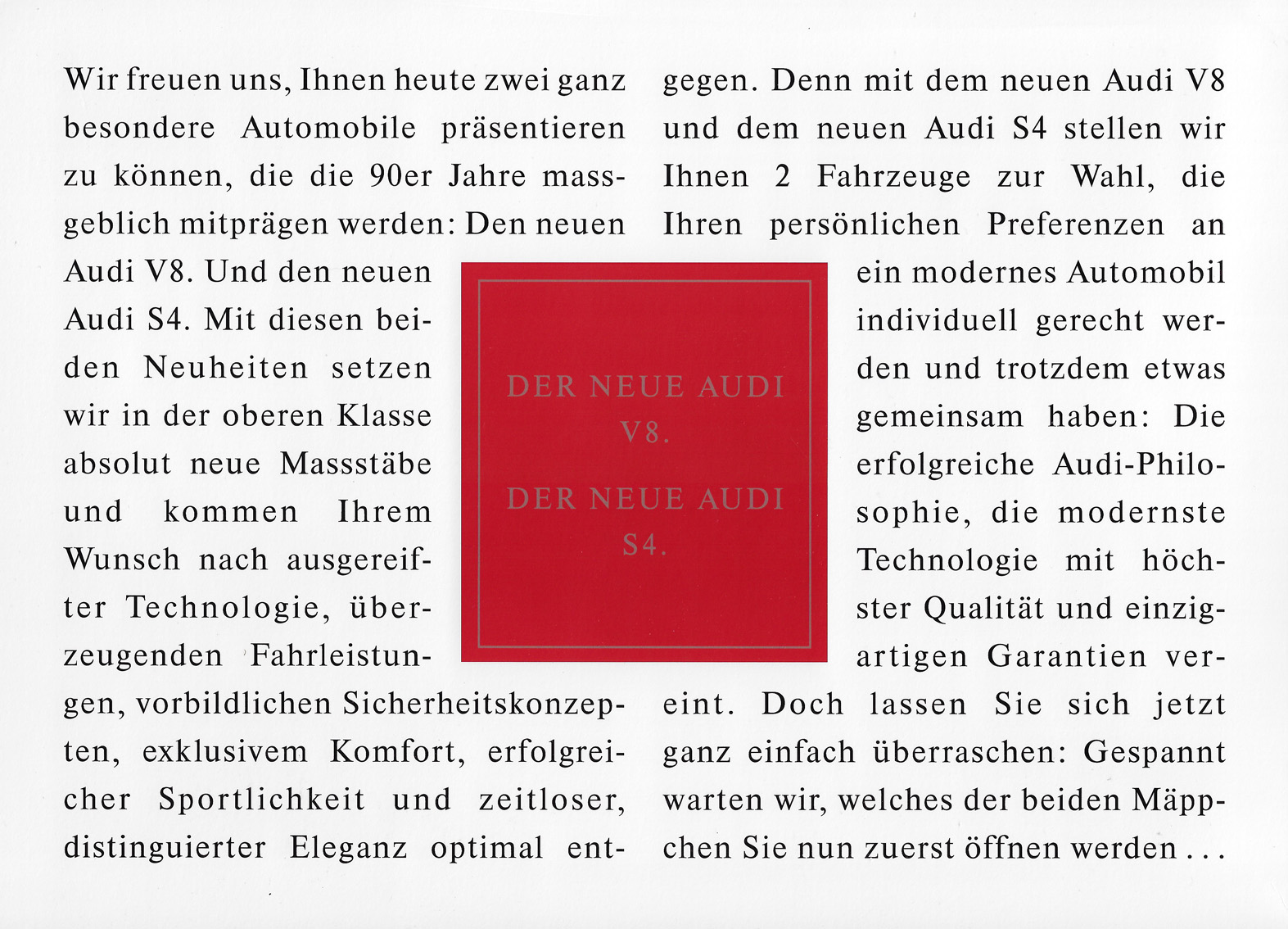 Wir freuen uns, Ihnen heute zwei ganz besondere Automobile präsentieren zu können, die die 90er Jahre massgeblich mitprägen werden: Den neuen Audi V8. Und den neuen Audi S4. Mit diesen beiden Neuheiten setzen wir in der oberen Klasse absolut neue Massstäbe und kommen Ihrem Wunsch nach ausgereifter Technologie, überzeugenden Fahrleistungen, vorbildlichen Sicherheitskonzepten, exklusivem Komfort, erfolgreicher Sportlichkeit und zeitloser, distinguierter Eleganz optimal entgegen. Denn mit dem neuen Audi V8 und dem neuen Audi S4 stellen wir Ihnen 2 Fahrzeuge zur Wahl, die Ihren persönlichen Preferenzen an ein modernes Automobil individuell gerecht werden und trotzdem etwas gemeinsam haben: Die erfolgreiche Audi-Philosophie, die modernste Technologie mit höchster Qualität und einzigartigen Garantien vereint. Doch lassen Sie sich jetzt ganz einfach überraschen: Gespannt warten wir, welches der beiden Mäppchen Sie nun zuerst öffnen werden . . .

DER NEUE AUDI V8.

DER NEUE AUDI S4.